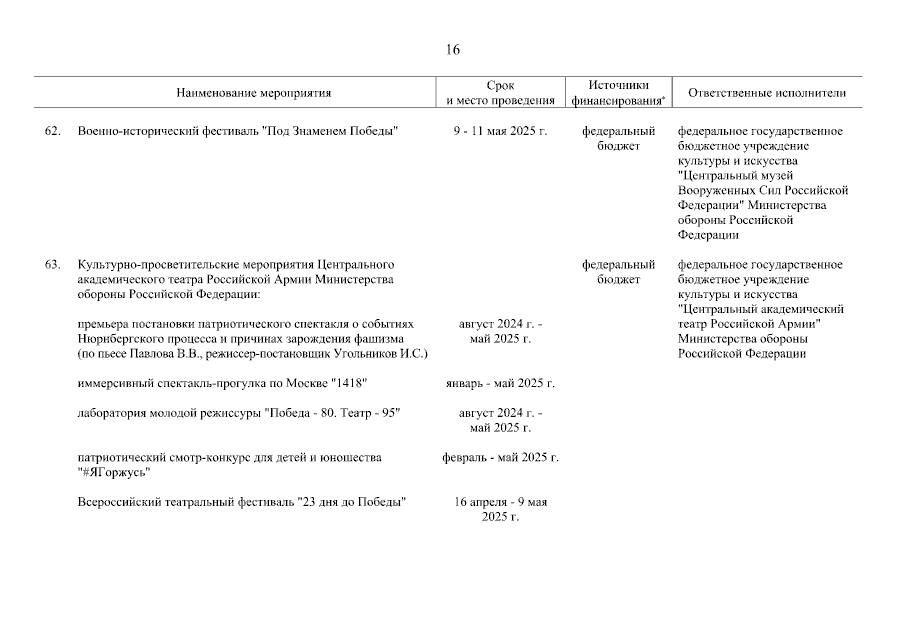 16

| | Наименование мероприятия | Срок и место проведения | Источники финансирования* | Ответственные исполнители |
|---|---|---|---|---|
| 62. | Военно-исторический фестиваль "Под Знаменем Победы" | 9 - 11 мая 2025 г. | федеральный бюджет | федеральное государственное бюджетное учреждение культуры и искусства "Центральный музей Вооруженных Сил Российской Федерации" Министерства обороны Российской Федерации |
| 63. | Культурно-просветительские мероприятия Центрального академического театра Российской Армии Министерства обороны Российской Федерации: | | федеральный бюджет | федеральное государственное бюджетное учреждение культуры и искусства "Центральный академический театр Российской Армии" Министерства обороны Российской Федерации |
| | премьера постановки патриотического спектакля о событиях Нюрнбергского процесса и причинах зарождения фашизма (по пьесе Павлова В.В., режиссер-постановщик Угольников И.С.) | август 2024 г. - май 2025 г. | | |
| | иммерсивный спектакль-прогулка по Москве "1418" | январь - май 2025 г. | | |
| | лаборатория молодой режиссуры "Победа - 80. Театр - 95" | август 2024 г. - май 2025 г. | | |
| | патриотический смотр-конкурс для детей и юношества "#ЯГоржусь" | февраль - май 2025 г. | | |
| | Всероссийский театральный фестиваль "23 дня до Победы" | 16 апреля - 9 мая 2025 г. | | |